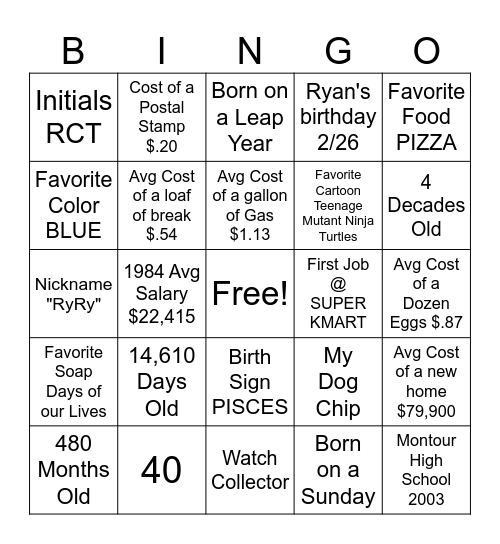 | B | I | N | G | O |
|---|---|---|---|---|
| Initials RCT | Cost of a Postal Stamp $.20 | Born on a Leap Year | Ryan's birthday 2/26 | Favorite Food PIZZA |
| Favorite Color BLUE | Avg Cost of a loaf of break $.54 | Avg Cost of a gallon of Gas $1.13 | Favorite Cartoon Teenage Mutant Ninja Turtles | 4 Decades Old |
| Nickname "RyRy" | 1984 Avg Salary $22,415 | Free! | First Job @ SUPER KMART | Avg Cost of a Dozen Eggs $.87 |
| Favorite Soap Days of our Lives | 14,610 Days Old | Birth Sign PISCES | My Dog Chip | Avg Cost of a new home $79,900 |
| 480 Months Old | 40 | Watch Collector | Born on a Sunday | Montour High School 2003 |